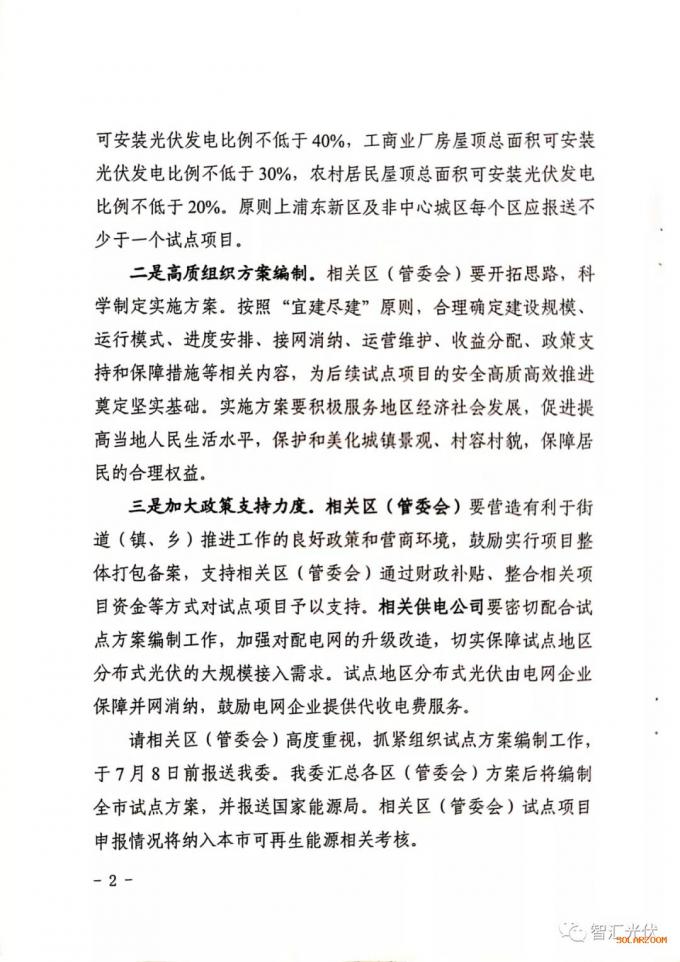 可安装光伏发电比例不低于40%，工商业厂房屋顶总面积可安装光伏发电比例不低于30%，农村居民屋顶总面积可安装光伏发电比例不低于20%。原则上浦东新区及非中心城区每个区应报送不少于一个试点项目。

二是高质组织方案编制。相关区（管委会）要开拓思路，科学制定实施方案。按照“宜建尽建”原则，合理确定建设规模、运行模式、进度安排、接网消纳、运营维护、收益分配、政策支持和保障措施等相关内容，为后续试点项目的安全高质高效推进奠定坚实基础。实施方案要积极服务地区经济社会发展，促进提高当地人民生活水平，保护和美化城镇景观、村容村貌，保障居民的合理权益。

三是加大政策支持力度。相关区（管委会）要营造有利于街道（镇、乡）推进工作的良好政策和营商环境，鼓励实行项目整体打包备案，支持相关区（管委会）通过财政补贴、整合相关项目资金等方式对试点项目予以支持。相关供电公司要密切配合试点方案编制工作，加强对配电网的升级改造，切实保障试点地区分布式光伏的大规模接入需求。试点地区分布式光伏由电网企业保障并网消纳，鼓励电网企业提供代收电费服务。

请相关区（管委会）高度重视，抓紧组织试点方案编制工作，于7月8日前报送我委。我委汇总各区（管委会）方案后将编制全市试点方案，并报送国家能源局。相关区（管委会）试点项目申报情况将纳入本市可再生能源相关考核。

－2－

智汇光伏
SOLARZOOM